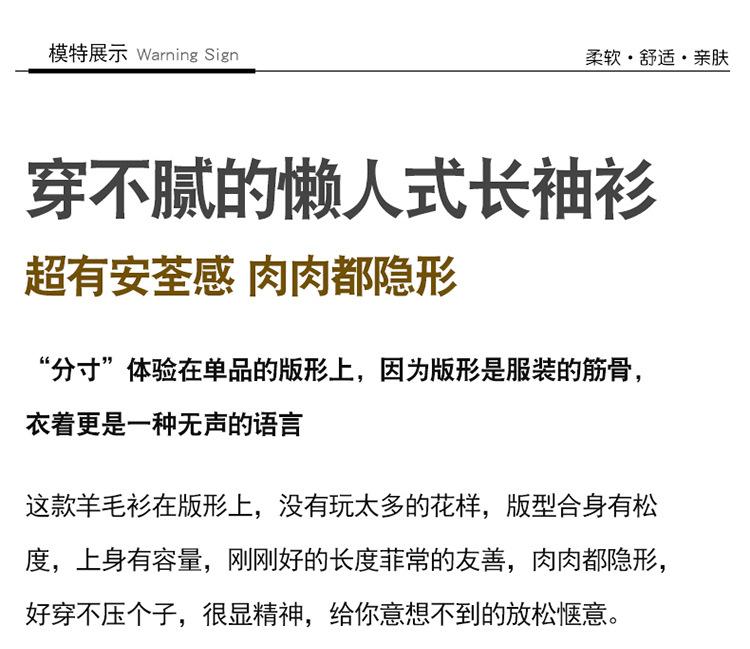 模特展示 Warning Sign

柔软 · 舒适 · 亲肤

穿不腻的懒人式长袖衫

超有安荃感 肉肉都隐形

“分寸”体验在单品的版形上，因为版形是服装的筋骨，衣着更是一种无声的语言

这款羊毛衫在版形上，没有玩太多的花样，版型合身有松度，上身有容量，刚刚好的长度菲常的友善，肉肉都隐形，好穿不压个子，很显精神，给你意想不到的放松惬意。